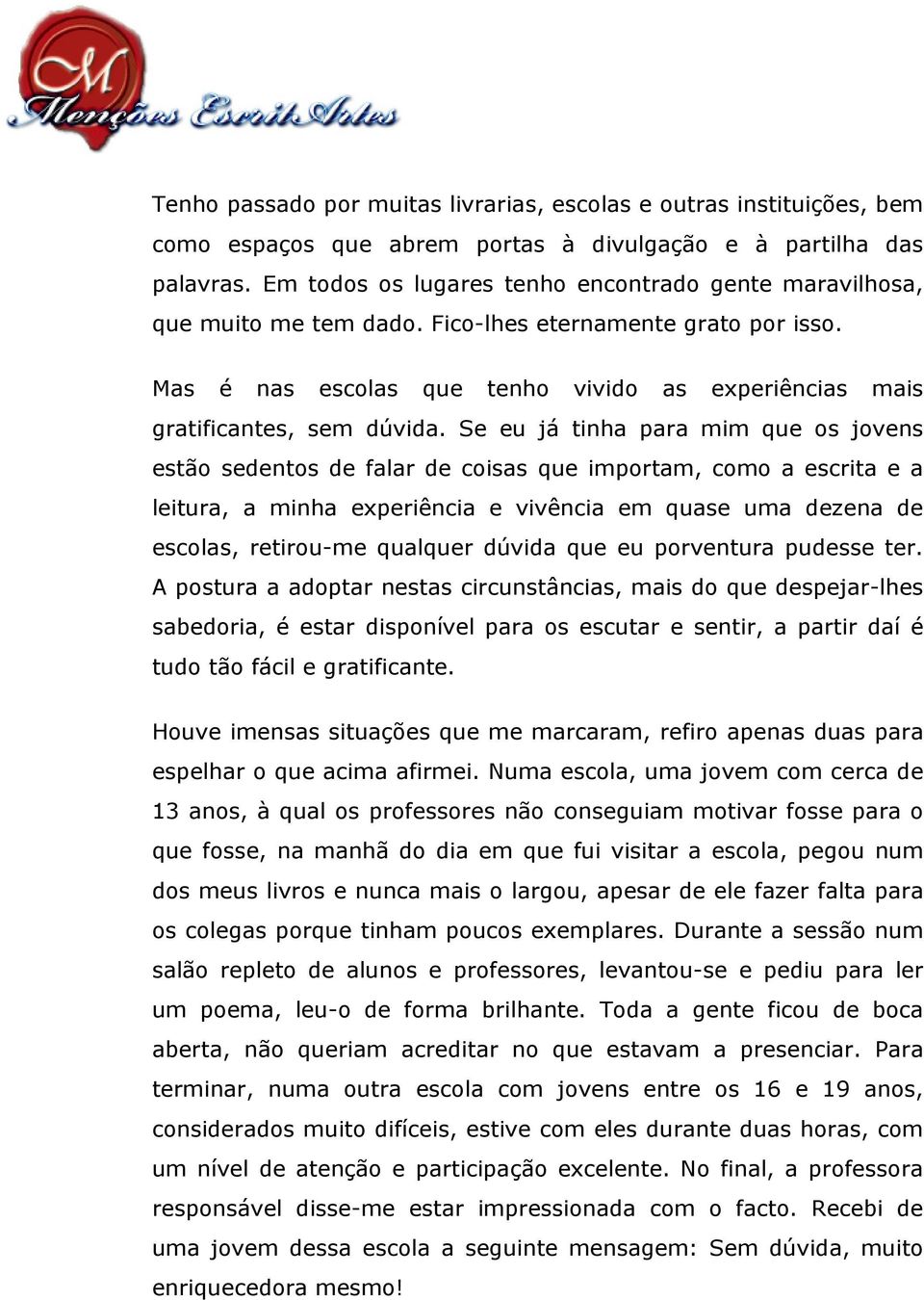 M
Menções EscritArtes

Tenho passado por muitas livrarias, escolas e outras instituições, bem como espaços que abrem portas à divulgação e à partilha das palavras. Em todos os lugares tenho encontrado gente maravilhosa, que muito me tem dado. Fico-lhes eternamente grato por isso.

Mas é nas escolas que tenho vivido as experiências mais gratificantes, sem dúvida. Se eu já tinha para mim que os jovens estão sedentos de falar de coisas que importam, como a escrita e a leitura, a minha experiência e vivência em quase uma dezena de escolas, retirou-me qualquer dúvida que eu porventura pudesse ter. A postura a adoptar nestas circunstâncias, mais do que despejar-lhes sabedoria, é estar disponível para os escutar e sentir, a partir daí é tudo tão fácil e gratificante.

Houve imensas situações que me marcaram, refiro apenas duas para espelhar o que acima afirmei. Numa escola, uma jovem com cerca de 13 anos, à qual os professores não conseguiam motivar fosse para o que fosse, na manhã do dia em que fui visitar a escola, pegou num dos meus livros e nunca mais o largou, apesar de ele fazer falta para os colegas porque tinham poucos exemplares. Durante a sessão num salão repleto de alunos e professores, levantou-se e pediu para ler um poema, leu-o de forma brilhante. Toda a gente ficou de boca aberta, não queriam acreditar no que estavam a presenciar. Para terminar, numa outra escola com jovens entre os 16 e 19 anos, considerados muito difíceis, estive com eles durante duas horas, com um nível de atenção e participação excelente. No final, a professora responsável disse-me estar impressionada com o facto. Recebi de uma jovem dessa escola a seguinte mensagem: Sem dúvida, muito enriquecedora mesmo!